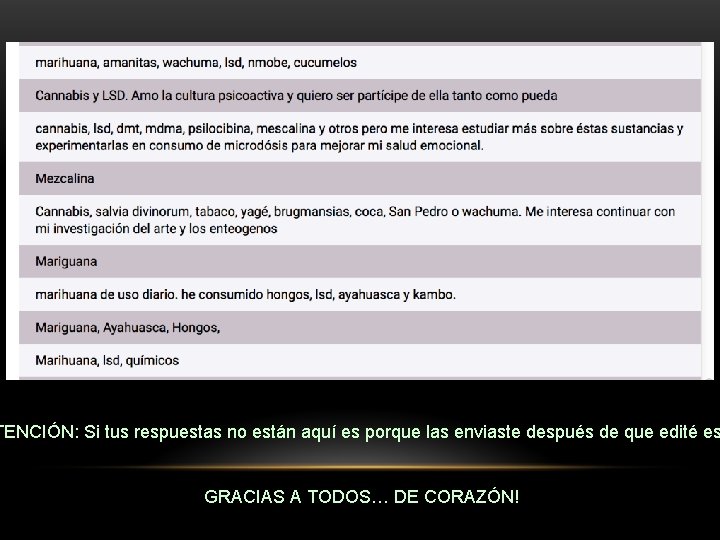 marihuana, amanitas, wachuma, lsd, nmobe, cucumelos

Cannabis y LSD. Amo la cultura psicoactiva y quiero ser partícipe de ella tanto como pueda

cannabis, lsd, dmt, mdma, psilocibina, mescalina y otros pero me interesa estudiar más sobre éstas sustancias y experimentarlas en consumo de microdósis para mejorar mi salud emocional.

Mezcalina

Cannabis, salvia divinorum, tabaco, yagé, brugmansias, coca, San Pedro o wachuma. Me interesa continuar con mi investigación del arte y los enteogenos

Mariguana

marihuana de uso diario. he consumido hongos, lsd, ayahuasca y kambo.

Mariguana, Ayahuasca, Hongos,

Marihuana, lsd, químicos

TENCIÓN: Si tus respuestas no están aquí es porque las enviaste después de que edité es

GRACIAS A TODOS… DE CORAZÓN!